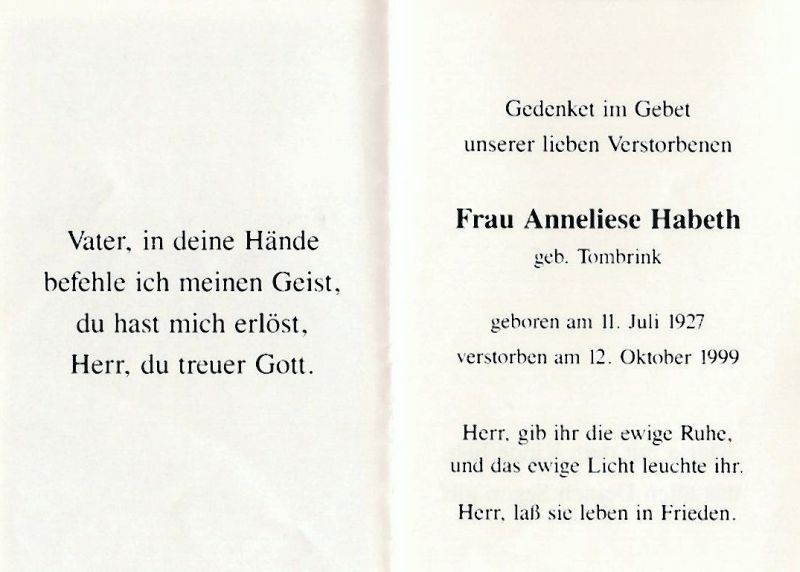 Vater, in deine Hände
befehle ich meinen Geist,
du hast mich erlöst,
Herr, du treuer Gott.

Gedenket im Gebet
unserer lieben Verstorbenen

Frau Anneliese Habeth
geb. Tombrink

geboren am 11. Juli 1927
verstorben am 12. Oktober 1999

Herr, gib ihr die ewige Ruhe,
und das ewige Licht leuchte ihr.
Herr, laß sie leben in Frieden.